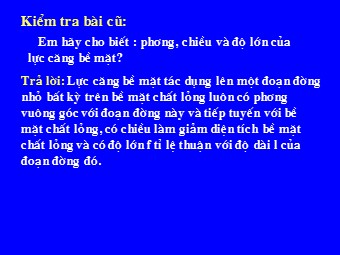 Kiểm tra bài cũ:

Em hãy cho biết : phương, chiều và độ lớn của lực căng bề mặt?

Trả lời: Lực căng bề mặt tác dụng lên một đoạn đường nhỏ bất kỳ trên bề mặt chất lỏng luôn có phương vuông góc với đoạn đường này và tiếp tuyến với bề mặt chất lỏng, có chiều làm giảm diện tích bề mặt chất lỏng và có độ lớn f tỉ lệ thuận với độ dài l của đoạn đường đó.